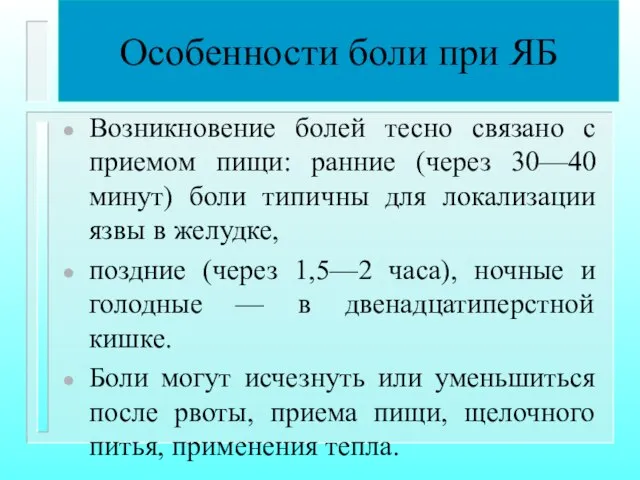 Особенности боли при ЯБ

• Возникновение болей тесно связано с приемом пищи: ранние (через 30—40 минут) боли типичны для локализации язвы в желудке,

• поздние (через 1,5—2 часа), ночные и голодные — в двенадцатиперстной кишке.

• Боли могут исчезнуть или уменьшиться после рвоты, приема пищи, щелочного питья, применения тепла.